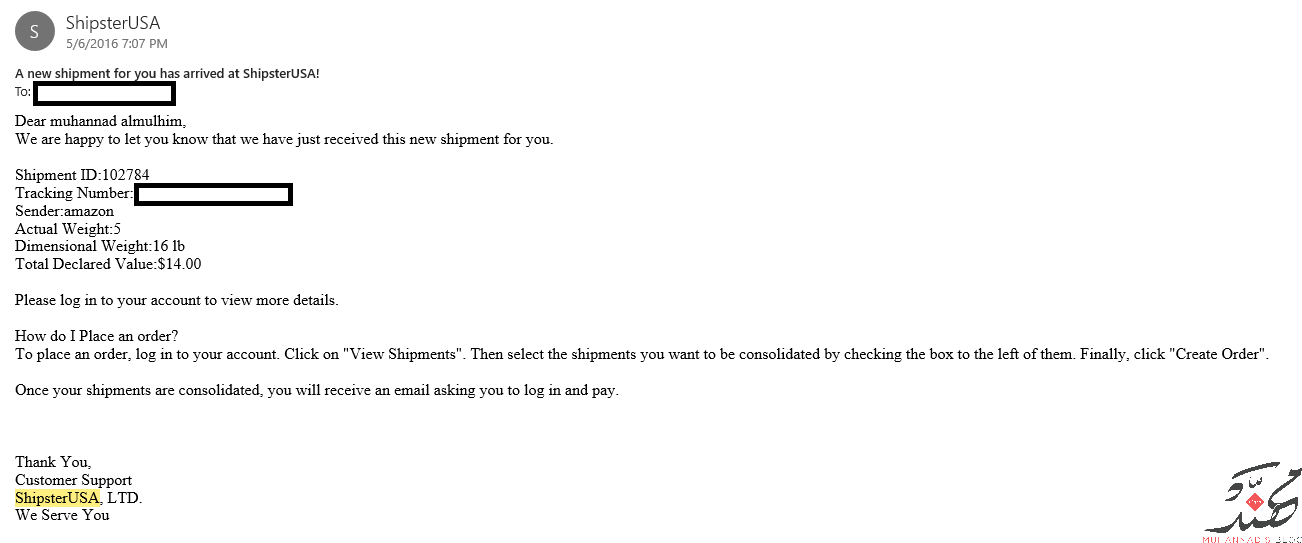 S

ShipsterUSA
5/6/2016 7:07 PM

A new shipment for you has arrived at ShipsterUSA!
To:

Dear muhannad almulhim,
We are happy to let you know that we have just received this new shipment for you.

Shipment ID:102784
Tracking Number:
Sender:amazon
Actual Weight:5
Dimensional Weight:16 lb
Total Declared Value:$14.00

Please log in to your account to view more details.

How do I Place an order?
To place an order, log in to your account. Click on "View Shipments". Then select the shipments you want to be consolidated by checking the box to the left of them. Finally, click "Create Order".

Once your shipments are consolidated, you will receive an email asking you to log in and pay.

Thank You,
Customer Support
ShipsterUSA, LTD.
We Serve You

مهند
MUHANNAD'S BLOG